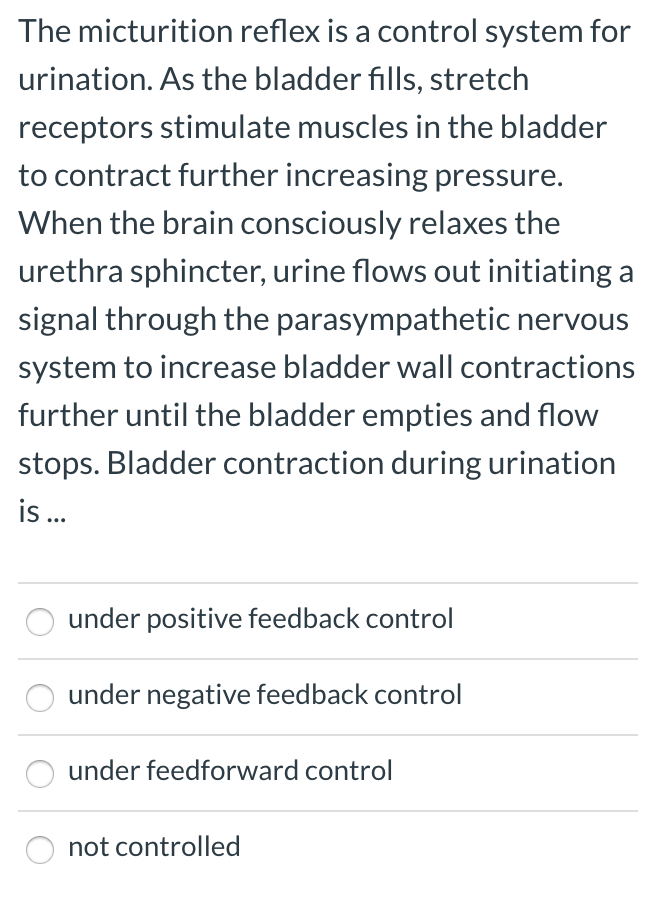 The micturition reflex is a control system for urination. As the bladder fills, stretch receptors stimulate muscles in the bladder to contract further increasing pressure. When the brain consciously relaxes the urethra sphincter, urine flows out initiating a signal through the parasympathetic nervous system to increase bladder wall contractions further until the bladder empties and flow stops. Bladder contraction during urination is ...

under positive feedback control

under negative feedback control

under feedforward control

not controlled